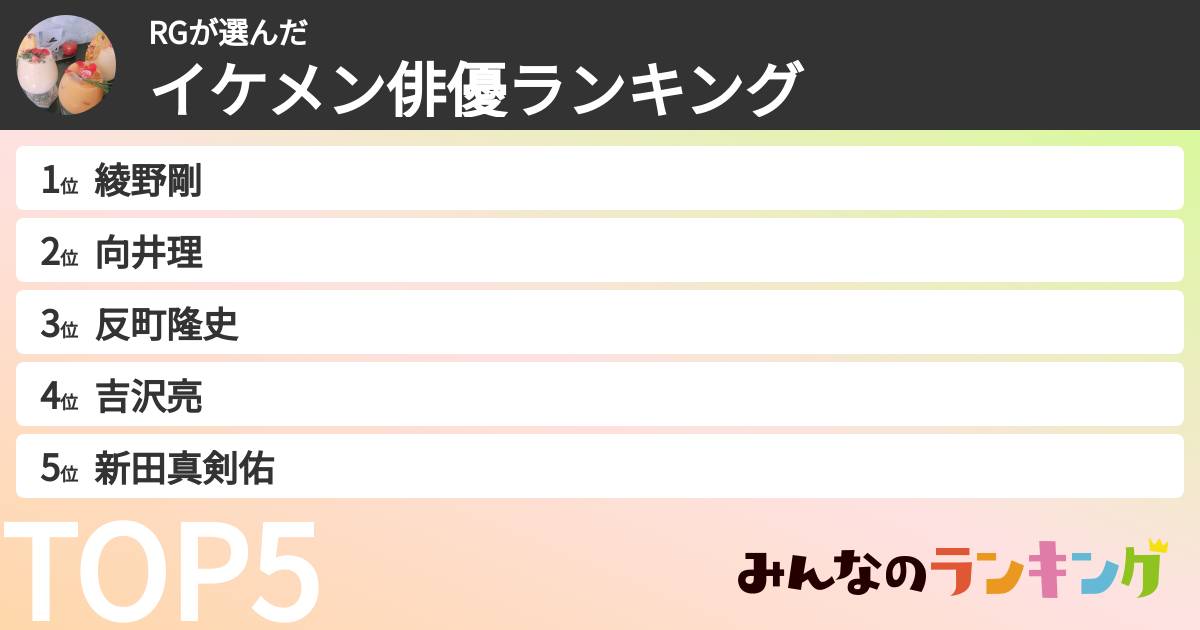 RGが選んだ
イケメン俳優ランキング

1位 綾野剛

2位 向井理

3位 反町隆史

4位 吉沢亮

5位 新田真剣佑

TOP5

みんなのランキング